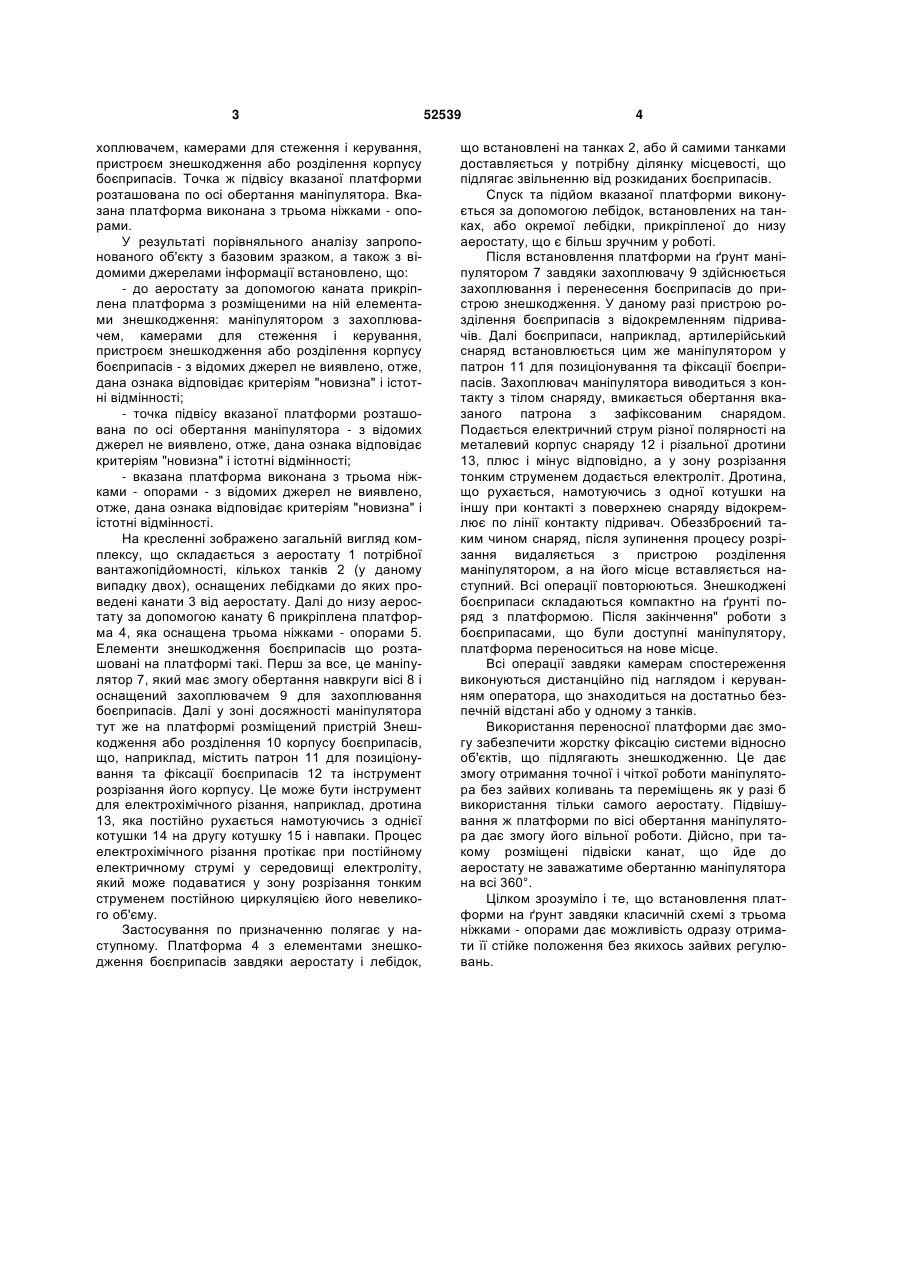 3 52539 4

хоплювачем, камерами для стеження і керування, пристроєм знешкодження або розділення корпусу боєприпасів. Точка ж підвісу вказаної платформи розташована по осі обертання маніпулятора. Вказана платформа виконана з трьома ніжками - опорами.

У результаті порівняльного аналізу запропонованого об'єкту з базовим зразком, а також з відомими джерелами інформації встановлено, що:

- до аеростату за допомогою каната прикріплена платформа з розміщеними на ній елементами знешкодження: маніпулятором з захоплювачем, камерами для стеження і керування, пристроєм знешкодження або розділення корпусу боєприпасів - з відомих джерел не виявлено, отже, дана ознака відповідає критеріям "новизна" і істотні відмінності;

- точка підвісу вказаної платформи розташована по осі обертання маніпулятора - з відомих джерел не виявлено, отже, дана ознака відповідає критеріям "новизна" і істотні відмінності;

- вказана платформа виконана з трьома ніжками - опорами - з відомих джерел не виявлено, отже, дана ознака відповідає критеріям "новизна" і істотні відмінності.

На кресленні зображено загальний вигляд комплексу, що складається з аеростату 1 потрібної вантажопідйомності, кількох танків 2 (у даному випадку двох), оснащених лебідками до яких проведені канати 3 від аеростату. Далі до низу аеростату за допомогою канату 6 прикріплена платформа 4, яка оснащена трьома ніжками - опорами 5. Елементи знешкодження боєприпасів що розташовані на платформі такі. Перш за все, це маніпулятор 7, який має змогу обертання навкруги вісі 8 і оснащений захоплювачем 9 для захоплювання боєприпасів. Далі у зоні досяжності маніпулятора тут же на платформі розміщений пристрій Знешкодження або розділення 10 корпусу боєприпасів, що, наприклад, містить патрон 11 для позиціонування та фіксації боєприпасів 12 та інструмент розрізання його корпусу. Це може бути інструмент для електрохімічного різання, наприклад, дротина 13, яка постійно рухається намотуючись з однієї котушки 14 на другу котушку 15 і навпаки. Процес електрохімічного різання протікає при постійному електричному струмі у середовищі електроліту, який може подаватися у зону розрізання тонким струменем постійною циркуляцією його невеликого об'єму.

Застосування по призначенню полягає у наступному. Платформа 4 з елементами знешкодження боєприпасів завдяки аеростату і лебідок, що встановлені на танках 2, або й самими танками доставляється у потрібну ділянку місцевості, що підлягає звільненню від розкиданих боєприпасів.

Спуск та підйом вказаної платформи виконується за допомогою лебідок, встановлених на танках, або окремої лебідки, прикріпленої до низу аеростату, що є більш зручним у роботі.

Після встановлення платформи на ґрунт маніпулятором 7 завдяки захоплювачу 9 здійснюється захоплювання і перенесення боєприпасів до пристрою знешкодження. У даному разі пристрою розділення боєприпасів з відокремленням підривачів. Далі боєприпаси, наприклад, артилерійський снаряд встановлюється цим же маніпулятором у патрон 11 для позиціонування та фіксації боєприпасів. Захоплювач маніпулятора виводиться з контакту з тілом снаряду, вмикається обертання вказаного патрона з зафіксованим снарядом. Подається електричний струм різної полярності на металевий корпус снаряду 12 і різальної дротини 13, плюс і мінус відповідно, а у зону розрізання тонким струменем додається електроліт. Дротина, що рухається, намотуючись з одної котушки на іншу при контакті з поверхнею снаряду відокремлює по лінії контакту підривач. Обеззброєний таким чином снаряд, після зупинення процесу розрізання видаляється з пристрою розділення маніпулятором, а на його місце вставляється наступний. Всі операції повторюються. Знешкоджені боєприпаси складаються компактно на ґрунті поряд з платформою. Після закінчення" роботи з боєприпасами, що були доступні маніпулятору, платформа переноситься на нове місце.

Всі операції завдяки камерам спостереження виконуються дистанційно під наглядом і керуванням оператора, що знаходиться на достатньо безпечній відстані або у одному з танків.

Використання переносної платформи дає змогу забезпечити жорстку фіксацію системи відносно об'єктів, що підлягають знешкодженню. Це дає змогу отримання точної і чіткої роботи маніпулятора без зайвих коливань та переміщень як у разі б використання тільки самого аеростату. Підвішування ж платформи по вісі обертання маніпулятора дає змогу його вільної роботи. Дійсно, при такому розміщені підвіски канат, що йде до аеростату не заважатиме обертанню маніпулятора на всі 360°.

Цілком зрозуміло і те, що встановлення платформи на ґрунт завдяки класичній схемі з трьома ніжками - опорами дає можливість одразу отримати її стійке положення без якихось зайвих регулювань.